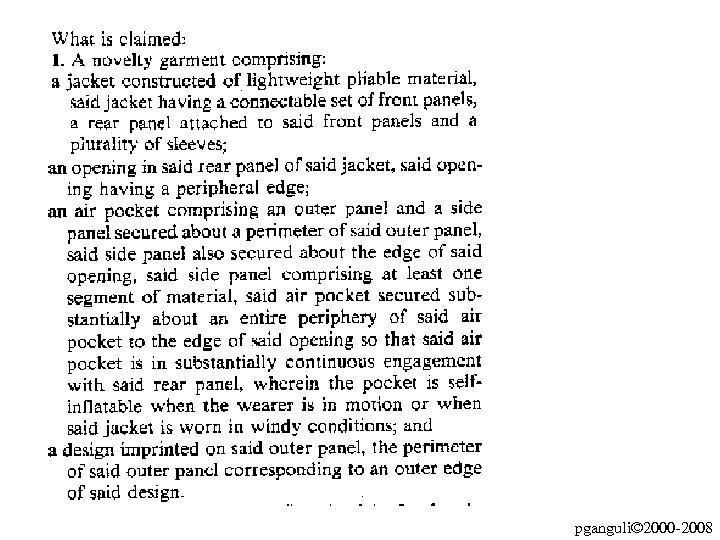 What is claimed:

1. A novelty garment comprising:

a jacket constructed of lightweight pliable material, said jacket having a connectable set of front panels, a rear panel attached to said front panels and a plurality of sleeves;

an opening in said rear panel of said jacket, said opening having a peripheral edge;

an air pocket comprising an outer panel and a side panel secured about a perimeter of said outer panel, said side panel also secured about the edge of said opening, said side panel comprising at least one segment of material, said air pocket secured substantially about an entire periphery of said air pocket to the edge of said opening so that said air pocket is in substantially continuous engagement with said rear panel, wherein the pocket is self-inflatable when the wearer is in motion or when said jacket is worn in windy conditions; and

a design imprinted on said outer panel, the perimeter of said outer panel corresponding to an outer edge of said design.

pganguli©2000-2008